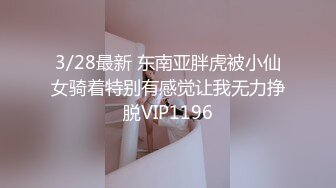 3/28最新 东南亚胖虎被小仙女骑着特别有感觉让我无力挣脱VIP1196